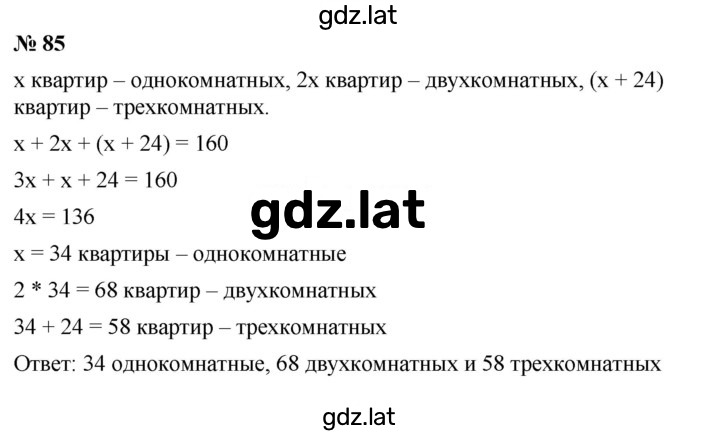 gdz.lat

№ 85

x квартир – однокомнатных, 2x квартир – двухкомнатных, (x + 24) квартир – трехкомнатных.

$x + 2x + (x + 24) = 160$

$3x + x + 24 = 160$

$4x = 136$

gdz.lat

x = 34 квартиры – однокомнатные

2 * 34 = 68 квартир – двухкомнатных

34 + 24 = 58 квартир – трехкомнатных

Ответ: 34 однокомнатные, 68 двухкомнатных и 58 трехкомнатных

gdz.lat